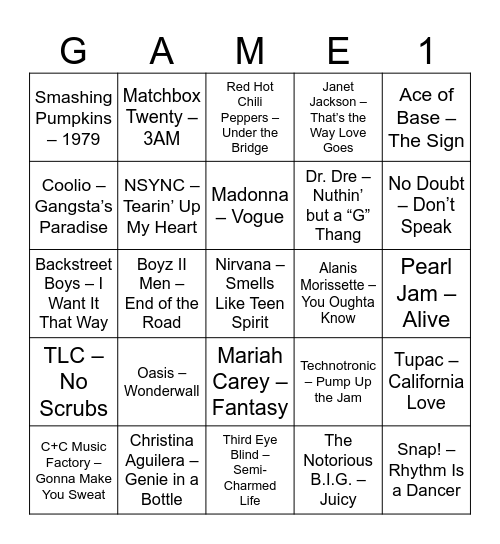 | G | A | M | E | 1 |
|---|---|---|---|---|
| Smashing Pumpkins – 1979 | Matchbox Twenty – 3AM | Red Hot Chili Peppers – Under the Bridge | Janet Jackson – That's the Way Love Goes | Ace of Base – The Sign |
| Coolio – Gangsta's Paradise | NSYNC – Tearin' Up My Heart | Madonna – Vogue | Dr. Dre – Nuthin' but a "G" Thang | No Doubt – Don't Speak |
| Backstreet Boys – I Want It That Way | Boyz II Men – End of the Road | Nirvana – Smells Like Teen Spirit | Alanis Morissette – You Oughta Know | Pearl Jam – Alive |
| TLC – No Scrubs | Oasis – Wonderwall | Mariah Carey – Fantasy | Technotronic – Pump Up the Jam | Tupac – California Love |
| C+C Music Factory – Gonna Make You Sweat | Christina Aguilera – Genie in a Bottle | Third Eye Blind – Semi-Charmed Life | The Notorious B.I.G. – Juicy | Snap! – Rhythm Is a Dancer |